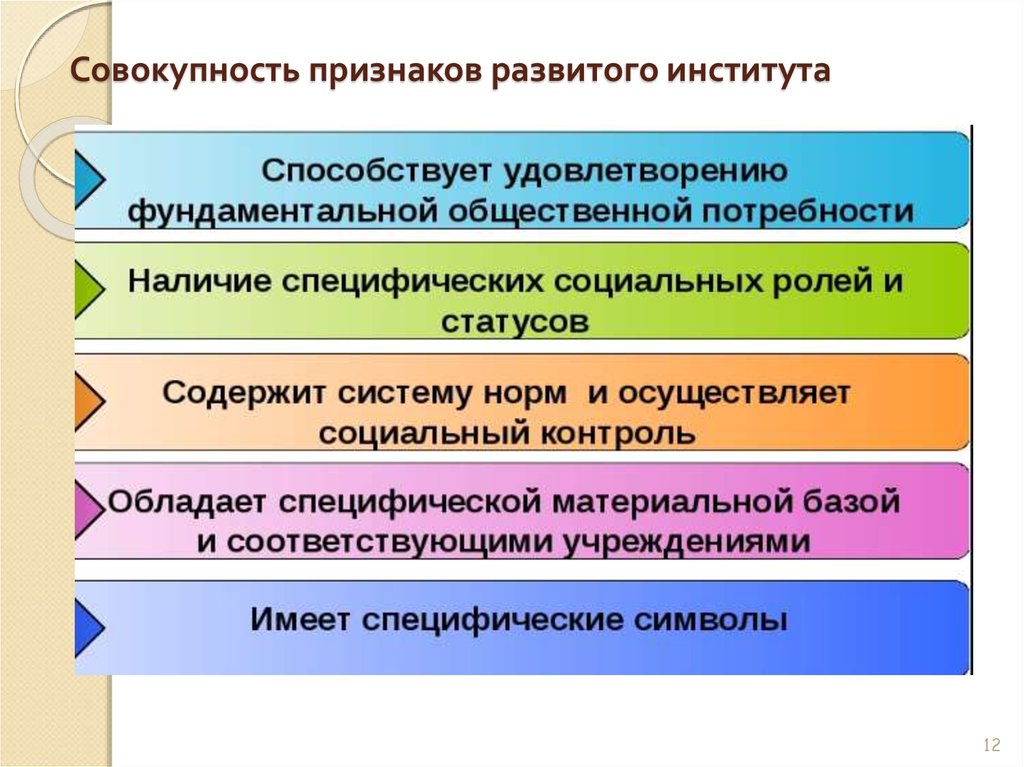 Совокупность признаков развитого института

Способствует удовлетворению фундаментальной общественной потребности

Наличие специфических социальных ролей и статусов

Содержит систему норм и осуществляет социальный контроль

Обладает специфической материальной базой и соответствующими учреждениями

Имеет специфические символы

12